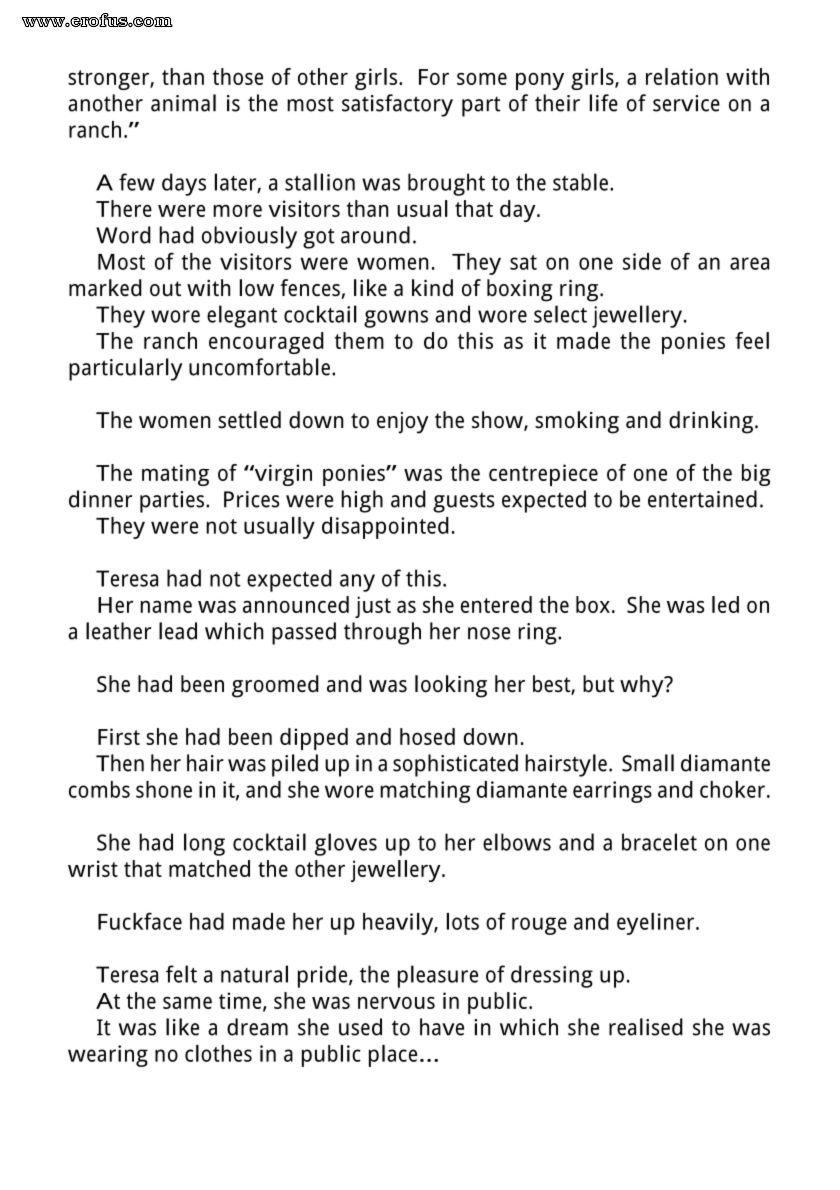 www.erofus.com

stronger, than those of other girls. For some pony girls, a relation with another animal is the most satisfactory part of their life of service on a ranch."

A few days later, a stallion was brought to the stable.
There were more visitors than usual that day.
Word had obviously got around.
Most of the visitors were women. They sat on one side of an area marked out with low fences, like a kind of boxing ring.
They wore elegant cocktail gowns and wore select jewellery.
The ranch encouraged them to do this as it made the ponies feel particularly uncomfortable.

The women settled down to enjoy the show, smoking and drinking.

The mating of "virgin ponies" was the centrepiece of one of the big dinner parties. Prices were high and guests expected to be entertained.
They were not usually disappointed.

Teresa had not expected any of this.
Her name was announced just as she entered the box. She was led on a leather lead which passed through her nose ring.

She had been groomed and was looking her best, but why?

First she had been dipped and hosed down.
Then her hair was piled up in a sophisticated hairstyle. Small diamante combs shone in it, and she wore matching diamante earrings and choker.

She had long cocktail gloves up to her elbows and a bracelet on one wrist that matched the other jewellery.

Fuckface had made her up heavily, lots of rouge and eyeliner.

Teresa felt a natural pride, the pleasure of dressing up.
At the same time, she was nervous in public.
It was like a dream she used to have in which she realised she was wearing no clothes in a public place...